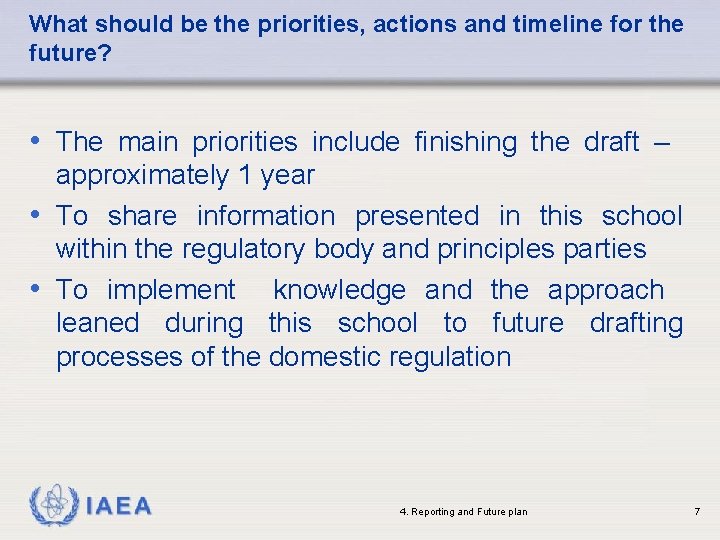 What should be the priorities, actions and timeline for the future?

• The main priorities include finishing the draft – approximately 1 year

• To share information presented in this school within the regulatory body and principles parties

• To implement knowledge and the approach leaned during this school to future drafting processes of the domestic regulation

IAEA

4. Reporting and Future plan

7